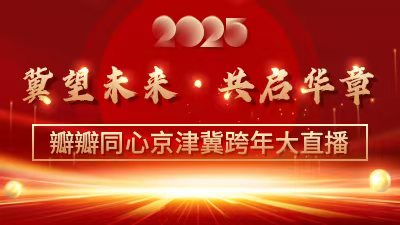 2025

冀望未来 · 共启华章

瓣瓣同心京津冀跨年大直播